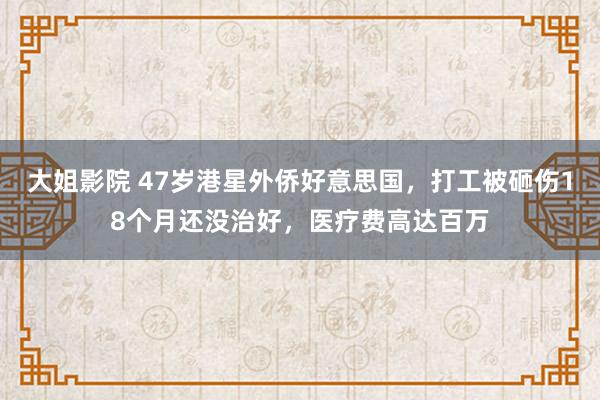 大姐影院 47岁港星外侨好意思国，打工被砸伤18个月还没治好，医疗费高达百万